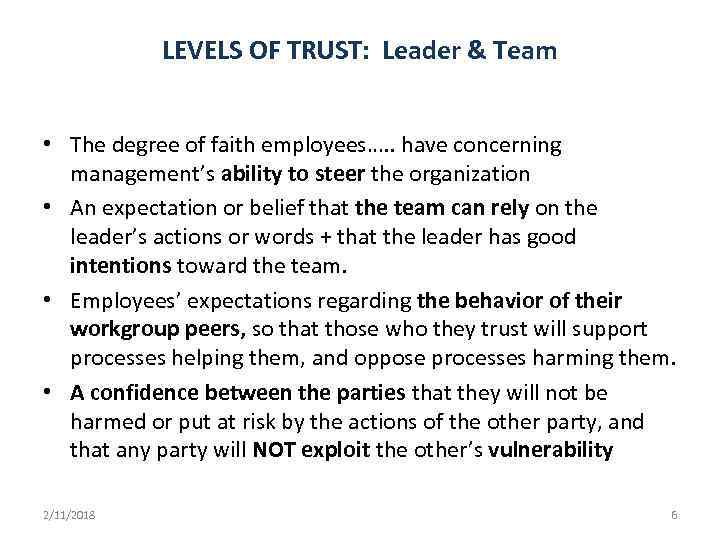 LEVELS OF TRUST: Leader & Team

• The degree of faith employees….. have concerning management's ability to steer the organization

• An expectation or belief that the team can rely on the leader's actions or words + that the leader has good intentions toward the team.

• Employees' expectations regarding the behavior of their workgroup peers, so that those who they trust will support processes helping them, and oppose processes harming them.

• A confidence between the parties that they will not be harmed or put at risk by the actions of the other party, and that any party will NOT exploit the other's vulnerability

2/11/2018

6